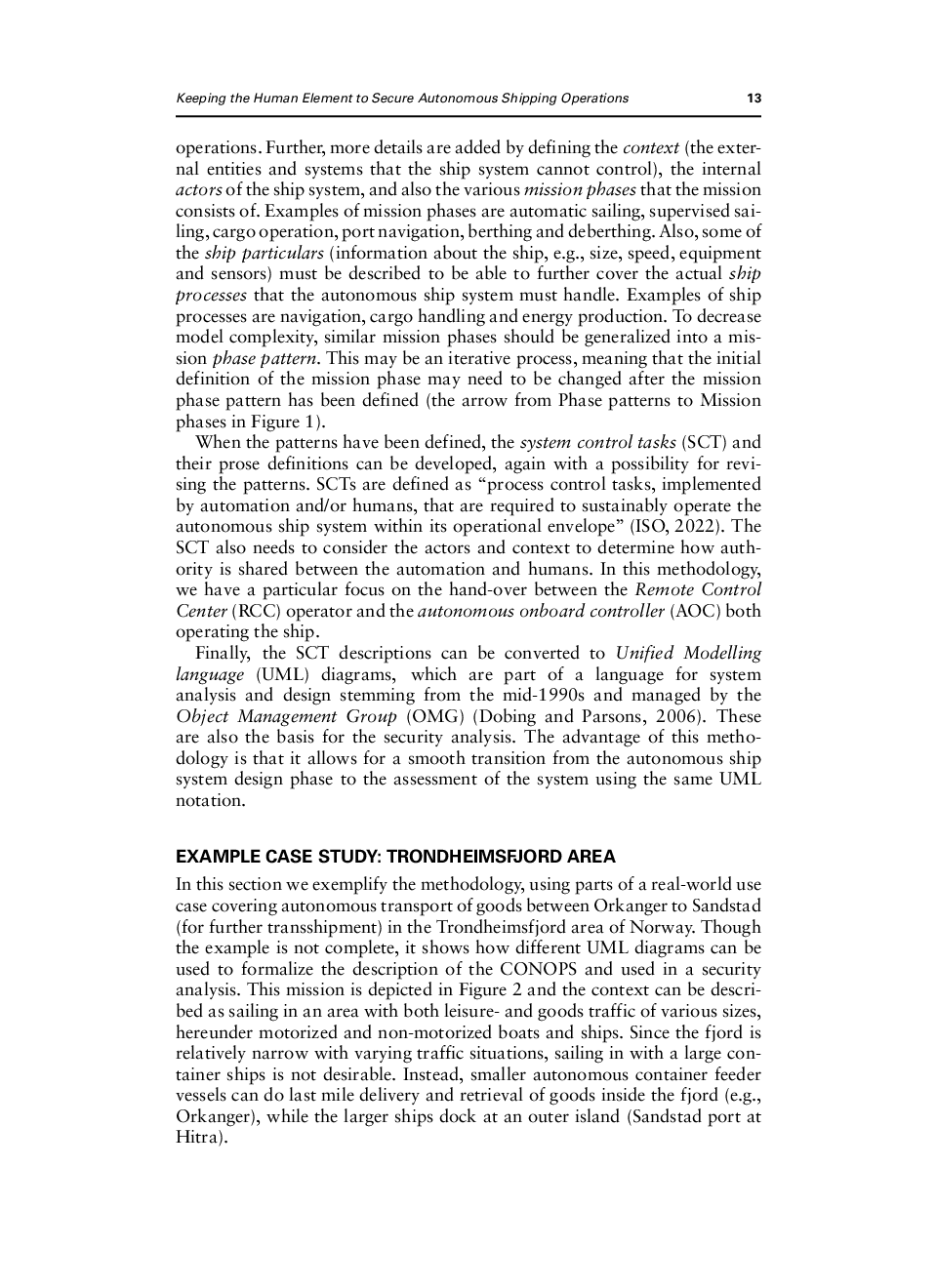 Keeping the Human Element to Secure Autonomous Shipping Operations 13

operations. Further, more details are added by defining the context (the external entities and systems that the ship system cannot control), the internal actors of the ship system, and also the various mission phases that the mission consists of. Examples of mission phases are automatic sailing, supervised sailing, cargo operation, port navigation, berthing and deberthing. Also, some of the ship particulars (information about the ship, e.g., size, speed, equipment and sensors) must be described to be able to further cover the actual ship processes that the autonomous ship system must handle. Examples of ship processes are navigation, cargo handling and energy production. To decrease model complexity, similar mission phases should be generalized into a mission phase pattern. This may be an iterative process, meaning that the initial definition of the mission phase may need to be changed after the mission phase pattern has been defined (the arrow from Phase patterns to Mission phases in Figure 1).

When the patterns have been defined, the system control tasks (SCT) and their prose definitions can be developed, again with a possibility for revising the patterns. SCTs are defined as “process control tasks, implemented by automation and/or humans, that are required to sustainably operate the autonomous ship system within its operational envelope” (ISO, 2022). The SCT also needs to consider the actors and context to determine how authority is shared between the automation and humans. In this methodology, we have a particular focus on the hand-over between the Remote Control Center (RCC) operator and the autonomous onboard controller (AOC) both operating the ship.

Finally, the SCT descriptions can be converted to Unified Modelling language (UML) diagrams, which are part of a language for system analysis and design stemming from the mid-1990s and managed by the Object Management Group (OMG) (Dobing and Parsons, 2006). These are also the basis for the security analysis. The advantage of this methodology is that it allows for a smooth transition from the autonomous ship system design phase to the assessment of the system using the same UML notation.

EXAMPLE CASE STUDY: TRONDHEIMSFJORD AREA

In this section we exemplify the methodology, using parts of a real-world use case covering autonomous transport of goods between Orkanger to Sandstad (for further transshipment) in the Trondheimsfjord area of Norway. Though the example is not complete, it shows how different UML diagrams can be used to formalize the description of the CONOPS and used in a security analysis. This mission is depicted in Figure 2 and the context can be described as sailing in an area with both leisure- and goods traffic of various sizes, hereunder motorized and non-motorized boats and ships. Since the fjord is relatively narrow with varying traffic situations, sailing in with a large container ships is not desirable. Instead, smaller autonomous container feeder vessels can do last mile delivery and retrieval of goods inside the fjord (e.g., Orkanger), while the larger ships dock at an outer island (Sandstad port at Hitra).